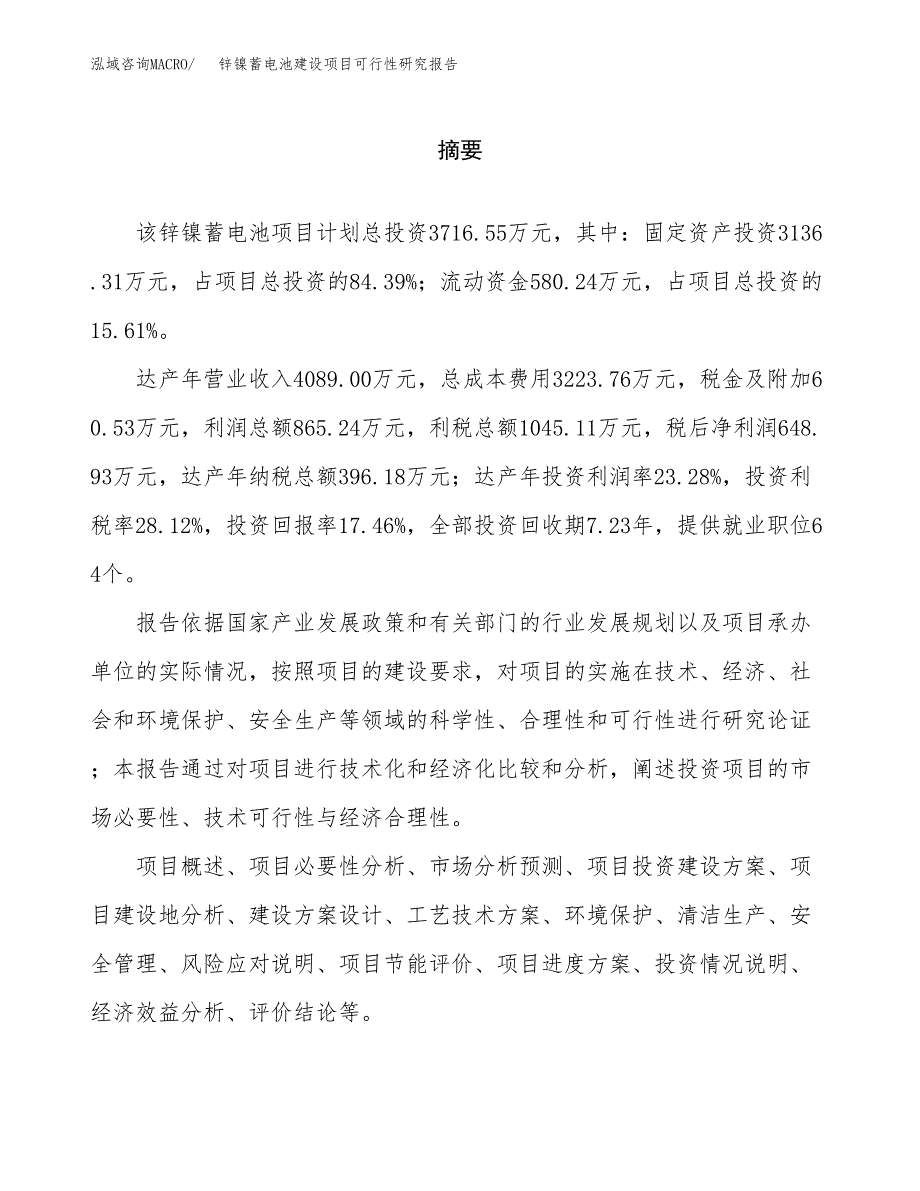 泓域咨询MACRO/ 锌镍蓄电池建设项目可行性研究报告

摘要

该锌镍蓄电池项目计划总投资3716.55万元，其中：固定资产投资3136.31万元，占项目总投资的84.39%；流动资金580.24万元，占项目总投资的15.61%。

达产年营业收入4089.00万元，总成本费用3223.76万元，税金及附加60.53万元，利润总额865.24万元，利税总额1045.11万元，税后净利润648.93万元，达产年纳税总额396.18万元；达产年投资利润率23.28%，投资利税率28.12%，投资回报率17.46%，全部投资回收期7.23年，提供就业职位64个。

报告依据国家产业发展政策和有关部门的行业发展规划以及项目承办单位的实际情况，按照项目的建设要求，对项目的实施在技术、经济、社会和环境保护、安全生产等领域的科学性、合理性和可行性进行研究论证；本报告通过对项目进行技术化和经济化比较和分析，阐述投资项目的市场必要性、技术可行性与经济合理性。

项目概述、项目必要性分析、市场分析预测、项目投资建设方案、项目建设地分析、建设方案设计、工艺技术方案、环境保护、清洁生产、安全管理、风险应对说明、项目节能评价、项目进度方案、投资情况说明、经济效益分析、评价结论等。